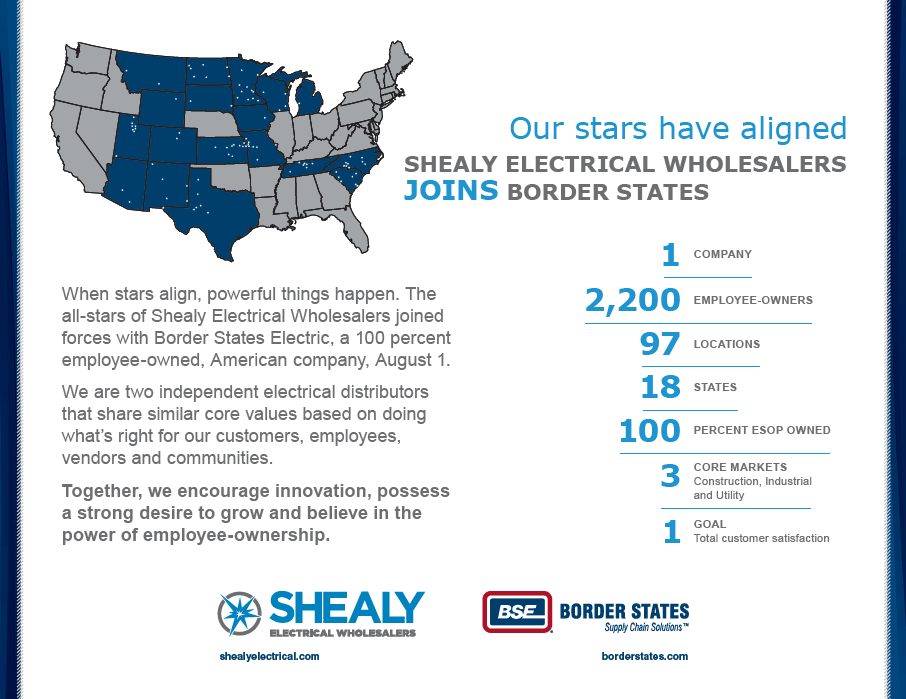 Our stars have aligned

SHEALY ELECTRICAL WHOLESALERS JOINS BORDER STATES

When stars align, powerful things happen. The all-stars of Shealy Electrical Wholesalers joined forces with Border States Electric, a 100 percent employee-owned, American company, August 1.

We are two independent electrical distributors that share similar core values based on doing what's right for our customers, employees, vendors and communities.

Together, we encourage innovation, possess a strong desire to grow and believe in the power of employee-ownership.

1 COMPANY

2,200 EMPLOYEE-OWNERS

97 LOCATIONS

18 STATES

100 PERCENT ESOP OWNED

3 CORE MARKETS Construction, Industrial and Utility

1 GOAL Total customer satisfaction

SHEALY ELECTRICAL WHOLESALERS

shealyelectrical.com

BSE BORDER STATES Supply Chain Solutions™

borderstates.com